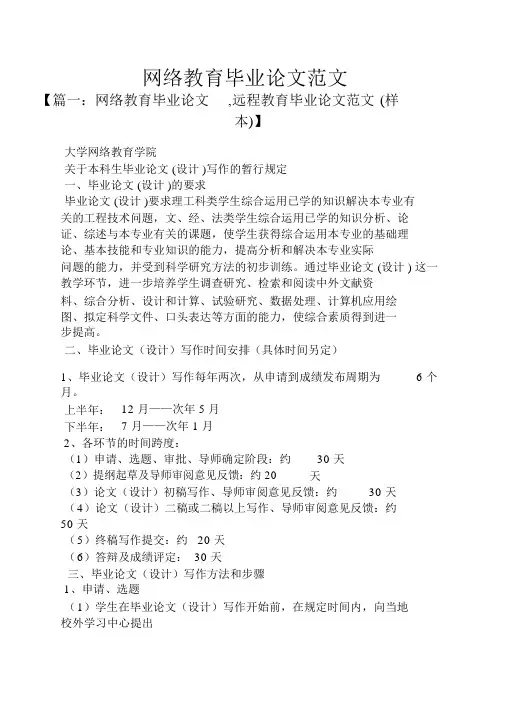 网络教育毕业论文范文

【篇一：网络教育毕业论文 ,远程教育毕业论文范文 (样本)】

大学网络教育学院

关于本科生毕业论文 (设计 )写作的暂行规定

一、毕业论文 (设计 )的要求

毕业论文 (设计 )要求理工科类学生综合运用已学的知识解决本专业有关的工程技术问题，文、经、法类学生综合运用已学的知识分析、论证、综述与本专业有关的课题，使学生获得综合运用本专业的基础理论、基本技能和专业知识的能力，提高分析和解决本专业实际问题的能力，并受到科学研究方法的初步训练。通过毕业论文 (设计 ) 这一教学环节，进一步培养学生调查研究、检索和阅读中外文献资料、综合分析、设计和计算、试验研究、数据处理、计算机应用绘图、拟定科学文件、口头表达等方面的能力，使综合素质得到进一步提高。

二、毕业论文（设计）写作时间安排（具体时间另定）

1、毕业论文（设计）写作每年两次，从申请到成绩发布周期为 6 个月。

上半年： 12 月——次年 5 月

下半年： 7 月——次年 1 月

2、各环节的时间跨度：

（1）申请、选题、审批、导师确定阶段：约 30 天

（2）提纲起草及导师审阅意见反馈：约 20 天

（3）论文（设计）初稿写作、导师审阅意见反馈：约 30 天

（4）论文（设计）二稿或二稿以上写作、导师审阅意见反馈：约 50 天

（5）终稿写作提交：约 20 天

（6）答辩及成绩评定： 30 天

三、毕业论文（设计）写作方法和步骤

1、申请、选题

（1）学生在毕业论文（设计）写作开始前，在规定时间内，向当地校外学习中心提出